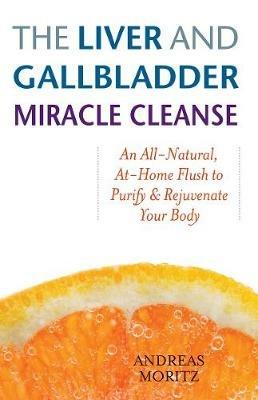 THE LIVER AND GALLBLADDER MIRACLE CLEANSE

An All-Natural, At-Home Flush to Purify & Rejuvenate Your Body

ANDREAS MORITZ